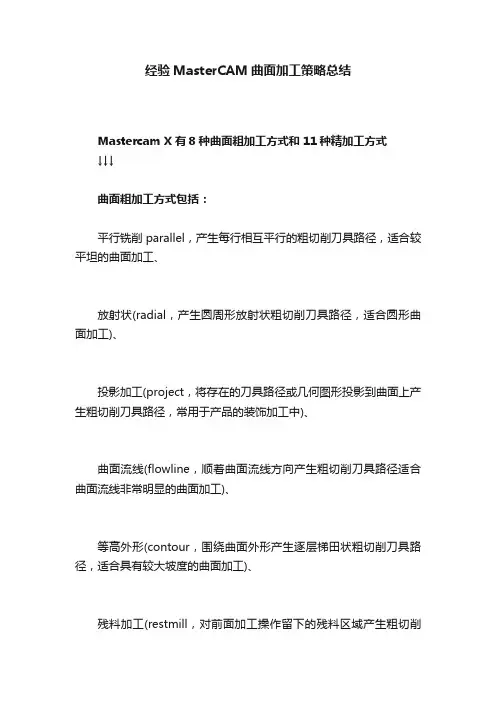 经验 MasterCAM 曲面加工策略总结

Mastercam X 有 8 种曲面粗加工方式和 11 种精加工方式 ↓↓↓

曲面粗加工方式包括：

平行铣削 parallel，产生每行相互平行的粗切削刀具路径，适合较平坦的曲面加工、

放射状(radial，产生圆周形放射状粗切削刀具路径，适合圆形曲面加工)、

投影加工(project，将存在的刀具路径或几何图形投影到曲面上产生粗切削刀具路径，常用于产品的装饰加工中)、

曲面流线(flowline，顺着曲面流线方向产生粗切削刀具路径适合曲面流线非常明显的曲面加工)、

等高外形(contour，围绕曲面外形产生逐层梯田状粗切削刀具路径，适合具有较大坡度的曲面加工)、

残料加工(restmill，对前面加工操作留下的残料区域产生粗切削